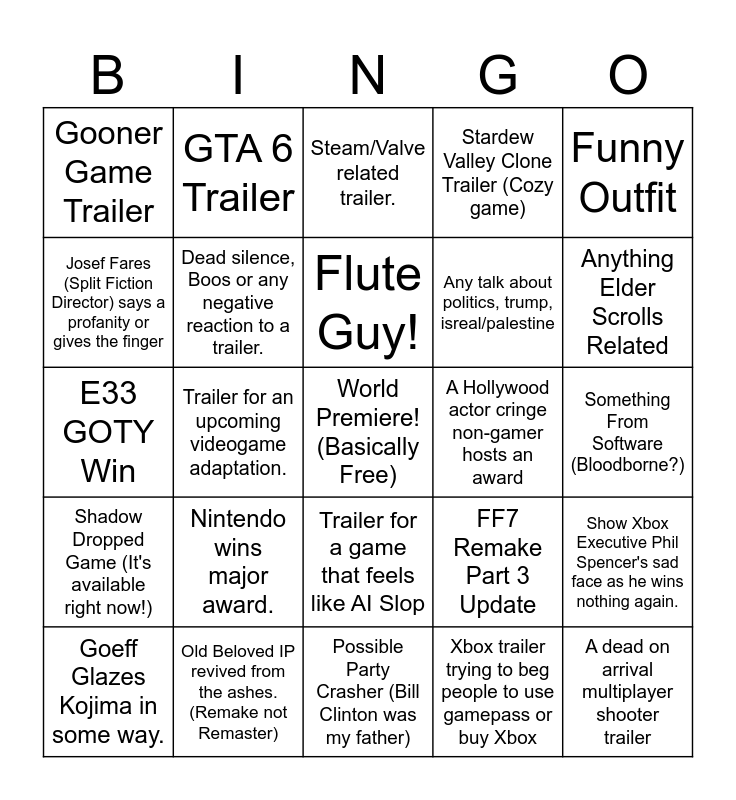 | B | I | N | G | O |
|---|---|---|---|---|
| Gooner Game Trailer | GTA 6 Trailer | Steam/Valve related trailer. | Stardew Valley Clone Trailer (Cozy game) | Funny Outfit |
| Josef Fares (Split Fiction Director) says a profanity or gives the finger | Dead silence, Boos or any negative reaction to a trailer. | Flute Guy! | Any talk about politics, trump, isreal/palestine | Anything Elder Scrolls Related |
| E33 GOTY Win | Trailer for an upcoming videogame adaptation. | World Premiere! (Basically Free) | A Hollywood actor cringe non-gamer hosts an award | Something From Software (Bloodborne?) |
| Shadow Dropped Game (It's available right now!) | Nintendo wins major award. | Trailer for a game that feels like AI Slop | FF7 Remake Part 3 Update | Show Xbox Executive Phil Spencer's sad face as he wins nothing again. |
| Goeff Glazes Kojima in some way. | Old Beloved IP revived from the ashes. (Remake not Remaster) | Possible Party Crasher (Bill Clinton was my father) | Xbox trailer trying to beg people to use gamepass or buy Xbox | A dead on arrival multiplayer shooter trailer |